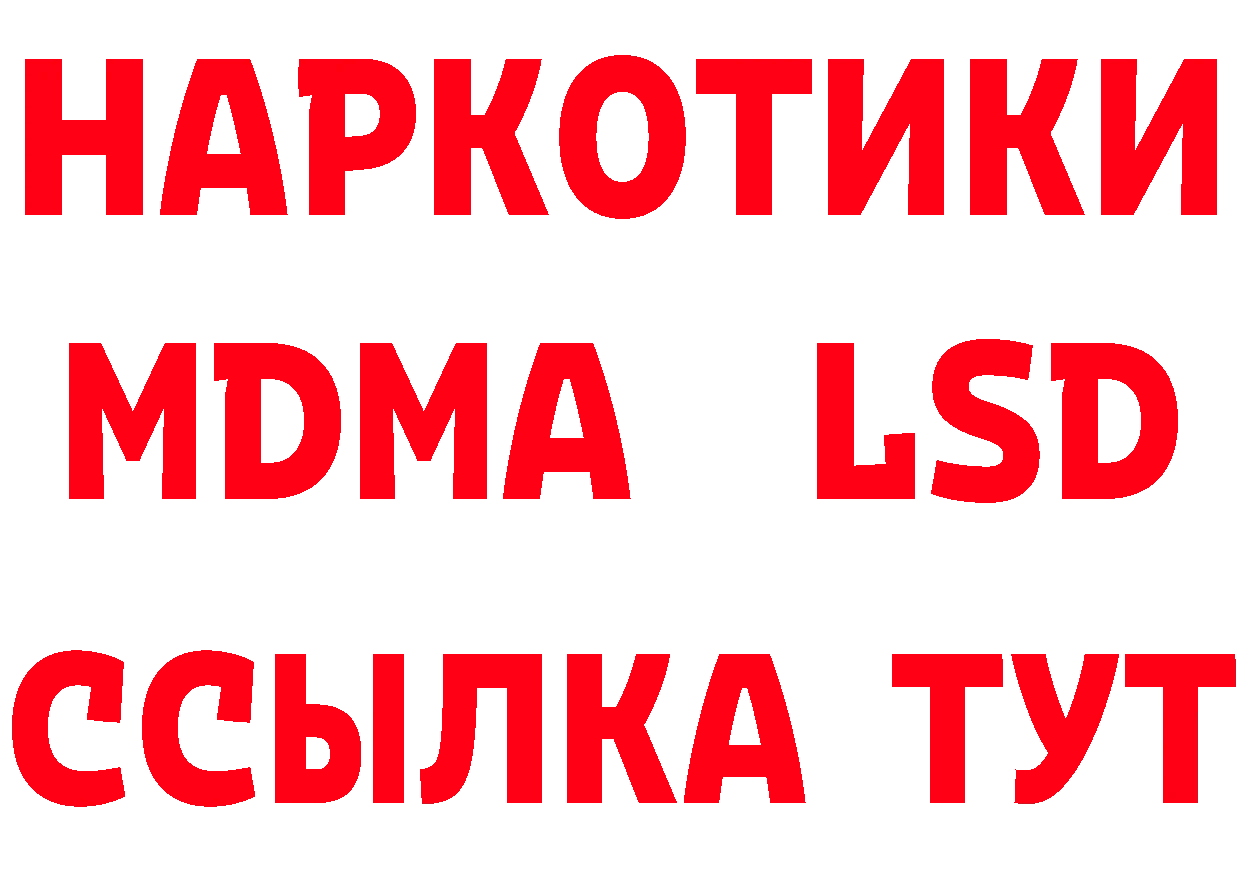 НАРКОТИКИ
MDMA LSD
ССЫЛКА ТУТ